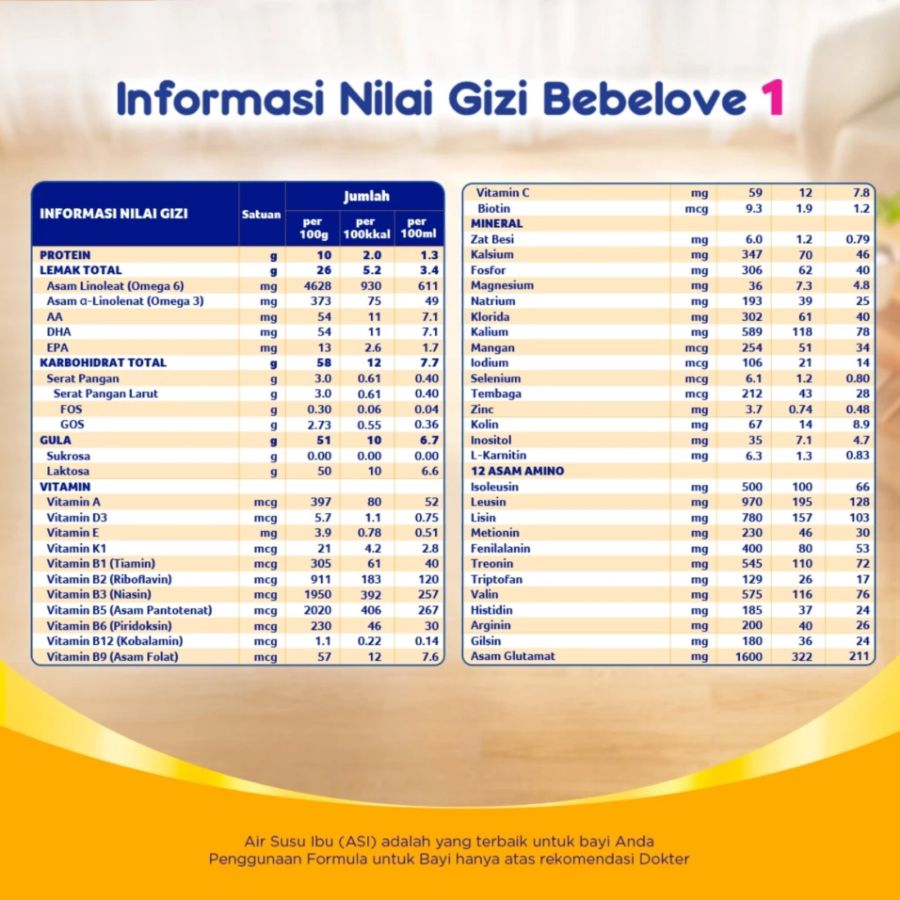 Informasi Nilai Gizi Bebelove 1

| INFORMASI NILAI GIZI | Satuan | Jumlah per 100g | Jumlah per 100kkal | Jumlah per 100ml |
|---|---|---|---|---|
| PROTEIN | g | 10 | 2.0 | 1.3 |
| LEMAK TOTAL | g | 26 | 5.2 | 3.4 |
| Asam Linoleat (Omega 6) | mg | 4628 | 930 | 611 |
| Asam α-Linolenat (Omega 3) | mg | 373 | 75 | 49 |
| AA | mg | 54 | 11 | 7.1 |
| DHA | mg | 54 | 11 | 7.1 |
| EPA | mg | 13 | 2.6 | 1.7 |
| KARBOHIDRAT TOTAL | g | 58 | 12 | 7.7 |
| Serat Pangan | g | 3.0 | 0.61 | 0.40 |
| Serat Pangan Larut | g | 3.0 | 0.61 | 0.40 |
| FOS | g | 0.30 | 0.06 | 0.04 |
| GOS | g | 2.73 | 0.55 | 0.36 |
| GULA | g | 51 | 10 | 6.7 |
| Sukrosa | g | 0.00 | 0.00 | 0.00 |
| Laktosa | g | 50 | 10 | 6.6 |
| VITAMIN | | | | |
| Vitamin A | mcg | 397 | 80 | 52 |
| Vitamin D3 | mcg | 5.7 | 1.1 | 0.75 |
| Vitamin E | mg | 3.9 | 0.78 | 0.51 |
| Vitamin K1 | mcg | 21 | 4.2 | 2.8 |
| Vitamin B1 (Tiamin) | mcg | 305 | 61 | 40 |
| Vitamin B2 (Riboflavin) | mcg | 911 | 183 | 120 |
| Vitamin B3 (Niasin) | mcg | 1950 | 392 | 257 |
| Vitamin B5 (Asam Pantotenat) | mcg | 2020 | 406 | 267 |
| Vitamin B6 (Piridoksin) | mcg | 230 | 46 | 30 |
| Vitamin B12 (Kobalamin) | mcg | 1.1 | 0.22 | 0.14 |
| Vitamin B9 (Asam Folat) | mcg | 57 | 12 | 7.6 |

| | | | | |
|---|---|---|---|---|
| Vitamin C | mg | 59 | 12 | 7.8 |
| Biotin | mcg | 9.3 | 1.9 | 1.2 |
| MINERAL | | | | |
| Zat Besi | mg | 6.0 | 1.2 | 0.79 |
| Kalsium | mg | 347 | 70 | 46 |
| Fosfor | mg | 306 | 62 | 40 |
| Magnesium | mg | 36 | 7.3 | 4.8 |
| Natrium | mg | 193 | 39 | 25 |
| Klorida | mg | 302 | 61 | 40 |
| Kalium | mg | 589 | 118 | 78 |
| Mangan | mcg | 254 | 51 | 34 |
| Iodium | mcg | 106 | 21 | 14 |
| Selenium | mcg | 6.1 | 1.2 | 0.80 |
| Tembaga | mcg | 212 | 43 | 28 |
| Zinc | mg | 3.7 | 0.74 | 0.48 |
| Kolin | mg | 67 | 14 | 8.9 |
| Inositol | mg | 35 | 7.1 | 4.7 |
| L-Karnitin | mg | 6.3 | 1.3 | 0.83 |
| 12 ASAM AMINO | | | | |
| Isoleusin | mg | 500 | 100 | 66 |
| Leusin | mg | 970 | 195 | 128 |
| Lisin | mg | 780 | 157 | 103 |
| Metionin | mg | 230 | 46 | 30 |
| Fenilalanin | mg | 400 | 80 | 53 |
| Treonin | mg | 545 | 110 | 72 |
| Triptofan | mg | 129 | 26 | 17 |
| Valin | mg | 575 | 116 | 76 |
| Histidin | mg | 185 | 37 | 24 |
| Arginin | mg | 200 | 40 | 26 |
| Gilsin | mg | 180 | 36 | 24 |
| Asam Glutamat | mg | 1600 | 322 | 211 |

Air Susu Ibu (ASI) adalah yang terbaik untuk bayi Anda
Penggunaan Formula untuk Bayi hanya atas rekomendasi Dokter